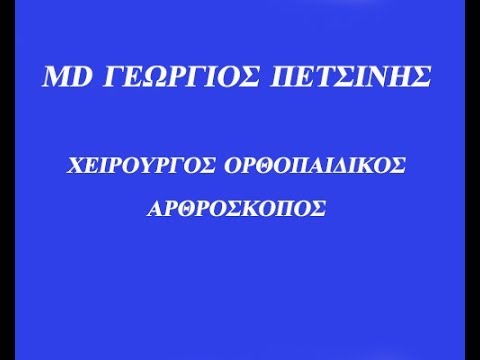 MD ΓΕΩΡΓΙΟΣ ΠΕΤΣΙΝΗΣ

ΧΕΙΡΟΥΡΓΟΣ ΟΡΘΟΠΑΙΔΙΚΟΣ

ΑΡΘΡΟΣΚΟΠΟΣ